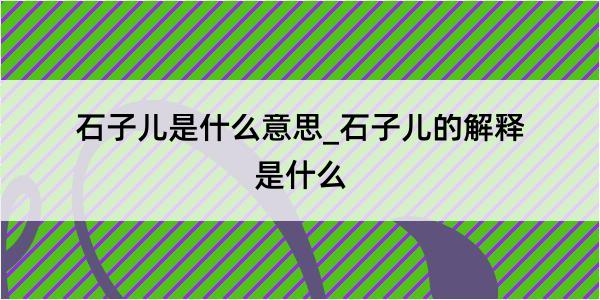 石子儿是什么意思_石子儿的解释是什么